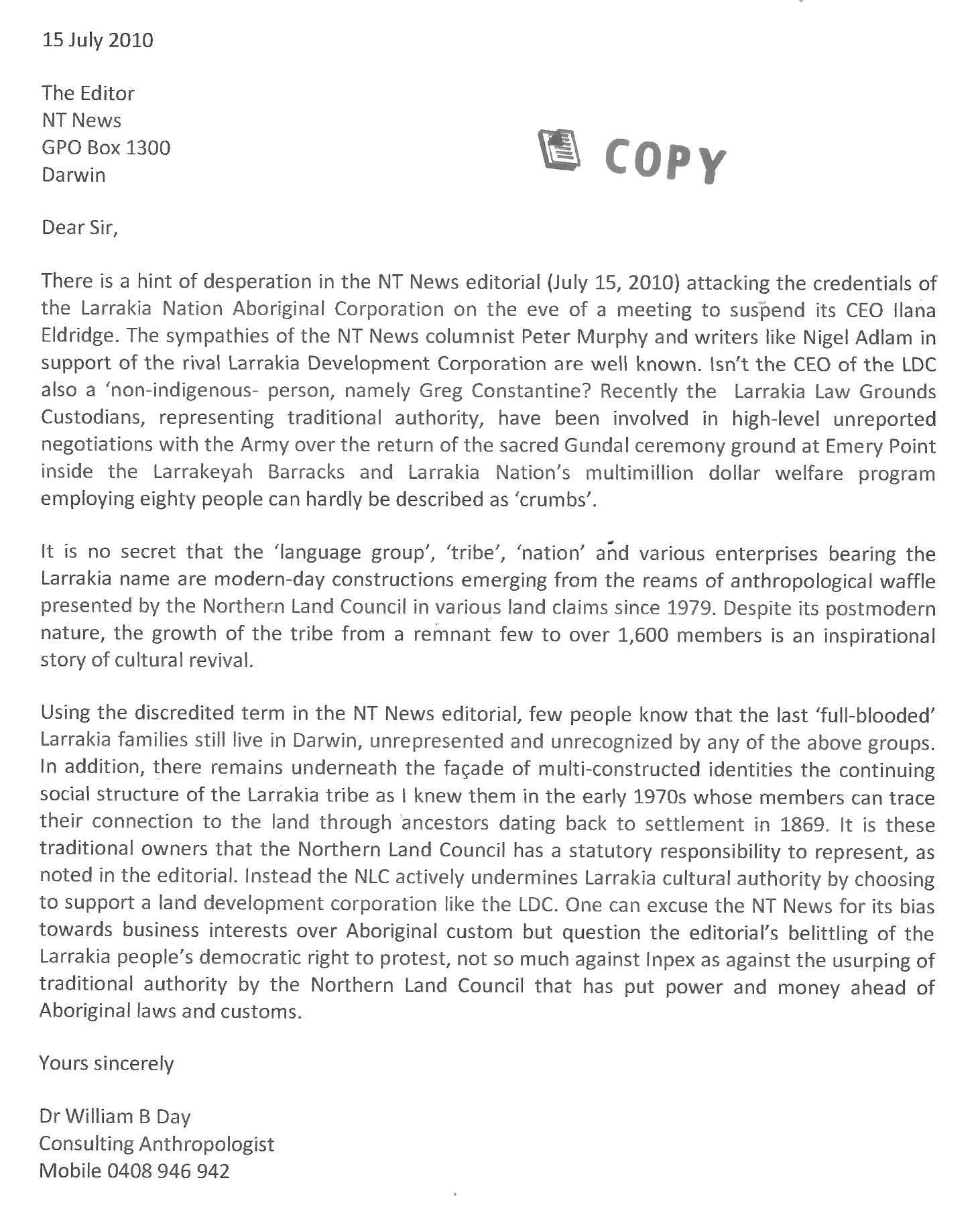 15 July 2010

The Editor
NT News
GPO Box 1300
Darwin

COPY

Dear Sir,

There is a hint of desperation in the NT News editorial (July 15, 2010) attacking the credentials of the Larrakia Nation Aboriginal Corporation on the eve of a meeting to suspend its CEO Ilana Eldridge. The sympathies of the NT News columnist Peter Murphy and writers like Nigel Adlam in support of the rival Larrakia Development Corporation are well known. Isn't the CEO of the LDC also a 'non-indigenous- person, namely Greg Constantine? Recently the Larrakia Law Grounds Custodians, representing traditional authority, have been involved in high-level unreported negotiations with the Army over the return of the sacred Gundal ceremony ground at Emery Point inside the Larrakeyah Barracks and Larrakia Nation's multimillion dollar welfare program employing eighty people can hardly be described as 'crumbs'.

It is no secret that the 'language group', 'tribe', 'nation' and various enterprises bearing the Larrakia name are modern-day constructions emerging from the reams of anthropological waffle presented by the Northern Land Council in various land claims since 1979. Despite its postmodern nature, the growth of the tribe from a remnant few to over 1,600 members is an inspirational story of cultural revival.

Using the discredited term in the NT News editorial, few people know that the last 'full-blooded' Larrakia families still live in Darwin, unrepresented and unrecognized by any of the above groups. In addition, there remains underneath the façade of multi-constructed identities the continuing social structure of the Larrakia tribe as I knew them in the early 1970s whose members can trace their connection to the land through ancestors dating back to settlement in 1869. It is these traditional owners that the Northern Land Council has a statutory responsibility to represent, as noted in the editorial. Instead the NLC actively undermines Larrakia cultural authority by choosing to support a land development corporation like the LDC. One can excuse the NT News for its bias towards business interests over Aboriginal custom but question the editorial's belittling of the Larrakia people's democratic right to protest, not so much against Inpex as against the usurping of traditional authority by the Northern Land Council that has put power and money ahead of Aboriginal laws and customs.

Yours sincerely

Dr William B Day
Consulting Anthropologist
Mobile 0408 946 942